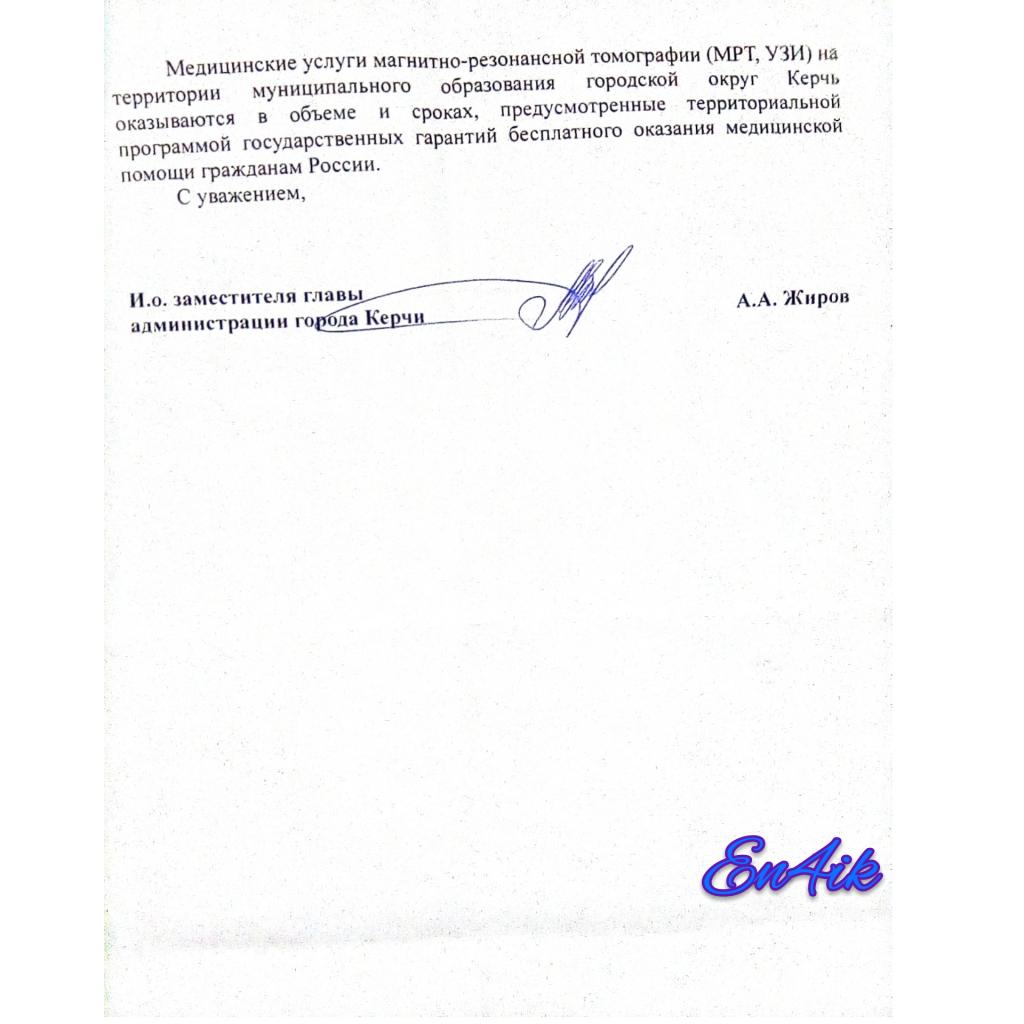 Медицинские услуги магнитно-резонансной томографии (МРТ, УЗИ) на территории муниципального образования городской округ Керчь оказываются в объеме и сроках, предусмотренные территориальной программой государственных гарантий бесплатного оказания медицинской помощи гражданам России.

С уважением,

И.о. заместителя главы администрации города Керчи

А.А. Жиров

En4ik